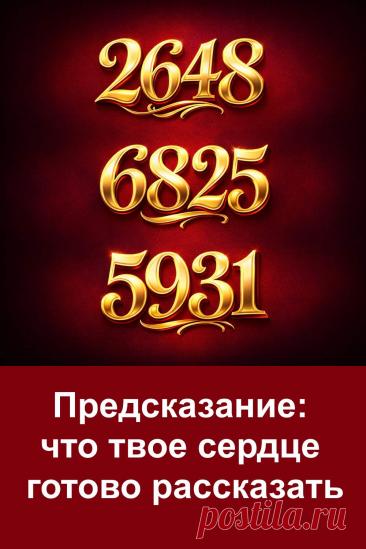 2648

6825

5931

Предсказание: что твое сердце готово рассказать

postila.ru